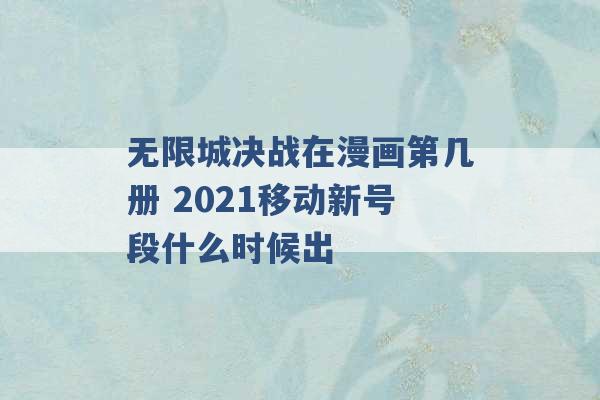 无限城决战在漫画第几册 2021移动新号段什么时候出